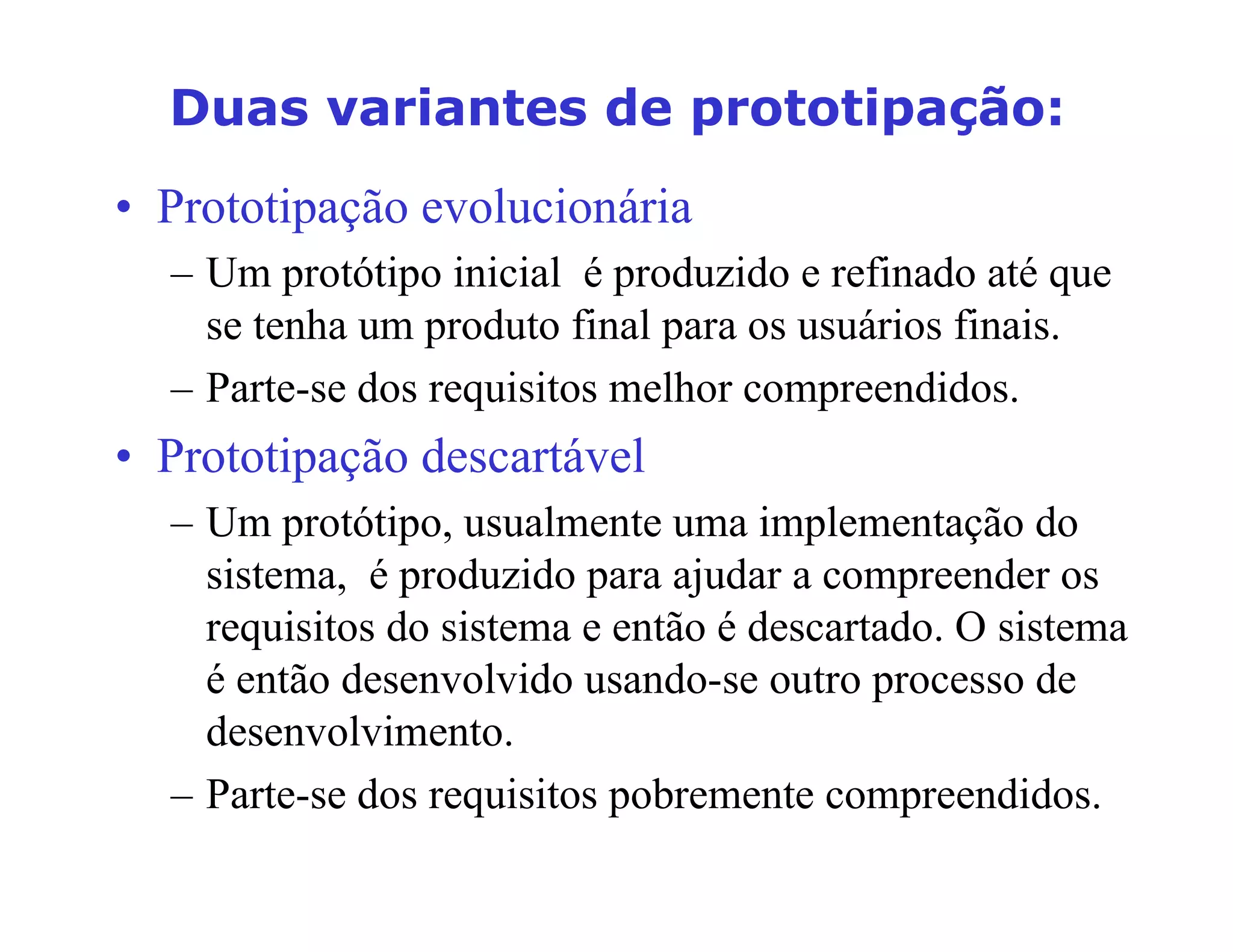 Duas variantes de prototipação:

• Prototipação evolucionária

– Um protótipo inicial é produzido e refinado até que se tenha um produto final para os usuários finais.

– Parte-se dos requisitos melhor compreendidos.

• Prototipação descartável

– Um protótipo, usualmente uma implementação do sistema, é produzido para ajudar a compreender os requisitos do sistema e então é descartado. O sistema é então desenvolvido usando-se outro processo de desenvolvimento.

– Parte-se dos requisitos pobremente compreendidos.